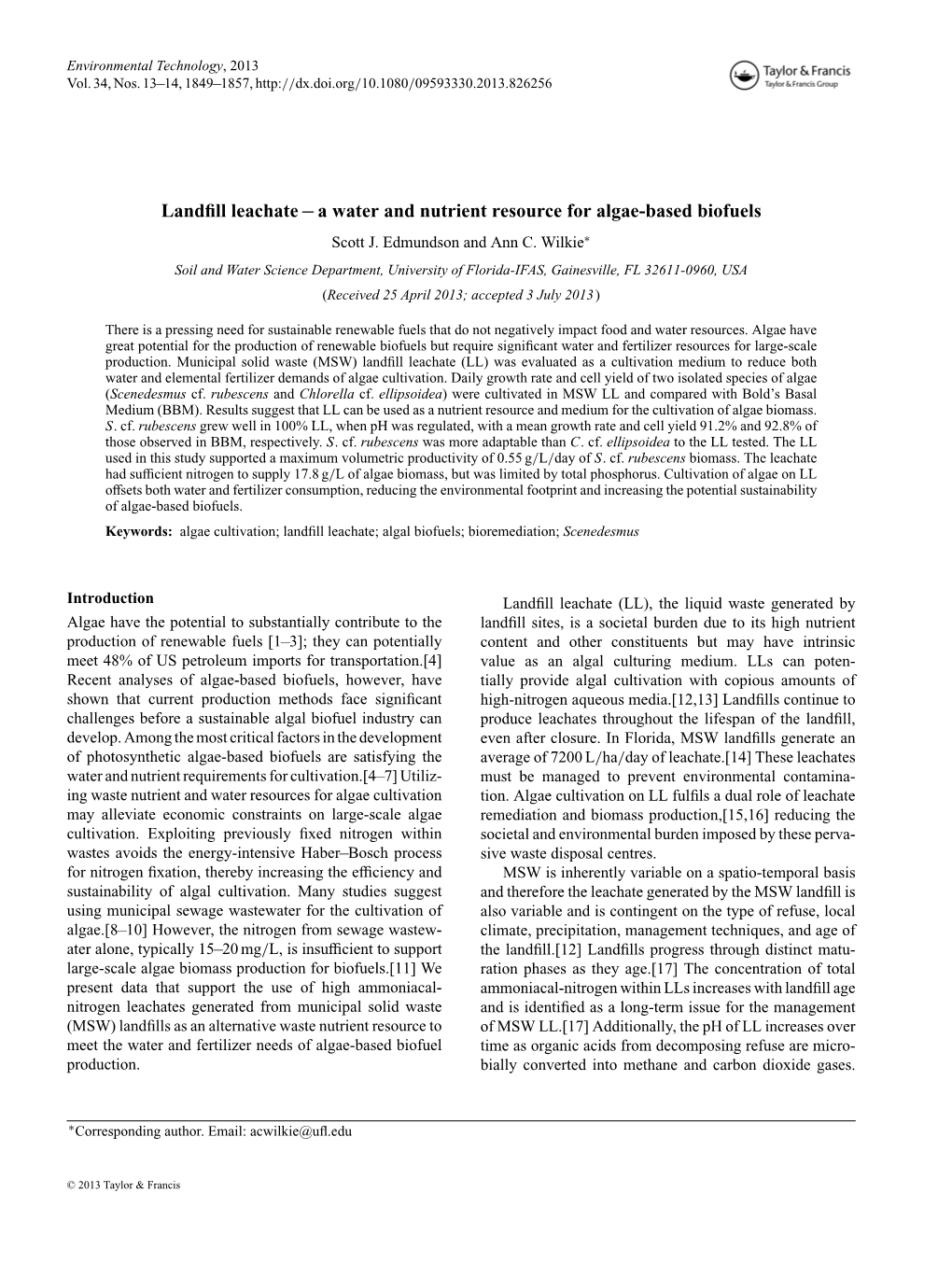 Environmental Technology, 2013
Vol. 34, Nos. 13–14, 1849–1857, http://dx.doi.org/10.1080/09593330.2013.826256

Taylor & Francis
Taylor & Francis Group

Landfill leachate – a water and nutrient resource for algae-based biofuels

Scott J. Edmundson and Ann C. Wilkie*

Soil and Water Science Department, University of Florida-IFAS, Gainesville, FL 32611-0960, USA

(Received 25 April 2013; accepted 3 July 2013)

There is a pressing need for sustainable renewable fuels that do not negatively impact food and water resources. Algae have great potential for the production of renewable biofuels but require significant water and fertilizer resources for large-scale production. Municipal solid waste (MSW) landfill leachate (LL) was evaluated as a cultivation medium to reduce both water and elemental fertilizer demands of algae cultivation. Daily growth rate and cell yield of two isolated species of algae (Scenedesmus cf. rubescens and Chlorella cf. ellipsoidea) were cultivated in MSW LL and compared with Bold's Basal Medium (BBM). Results suggest that LL can be used as a nutrient resource and medium for the cultivation of algae biomass. S. cf. rubescens grew well in 100% LL, when pH was regulated, with a mean growth rate and cell yield 91.2% and 92.8% of those observed in BBM, respectively. S. cf. rubescens was more adaptable than C. cf. ellipsoidea to the LL tested. The LL used in this study supported a maximum volumetric productivity of 0.55 g/L/day of S. cf. rubescens biomass. The leachate had sufficient nitrogen to supply 17.8 g/L of algae biomass, but was limited by total phosphorus. Cultivation of algae on LL offsets both water and fertilizer consumption, reducing the environmental footprint and increasing the potential sustainability of algae-based biofuels.

Keywords: algae cultivation; landfill leachate; algal biofuels; bioremediation; Scenedesmus

Introduction
Algae have the potential to substantially contribute to the production of renewable fuels [1–3]; they can potentially meet 48% of US petroleum imports for transportation.[4] Recent analyses of algae-based biofuels, however, have shown that current production methods face significant challenges before a sustainable algal biofuel industry can develop. Among the most critical factors in the development of photosynthetic algae-based biofuels are satisfying the water and nutrient requirements for cultivation.[4–7] Utilizing waste nutrient and water resources for algae cultivation may alleviate economic constraints on large-scale algae cultivation. Exploiting previously fixed nitrogen within wastes avoids the energy-intensive Haber–Bosch process for nitrogen fixation, thereby increasing the efficiency and sustainability of algal cultivation. Many studies suggest using municipal sewage wastewater for the cultivation of algae.[8–10] However, the nitrogen from sewage wastewater alone, typically 15–20 mg/L, is insufficient to support large-scale algae biomass production for biofuels.[11] We present data that support the use of high ammoniacal-nitrogen leachates generated from municipal solid waste (MSW) landfills as an alternative waste nutrient resource to meet the water and fertilizer needs of algae-based biofuel production.

Landfill leachate (LL), the liquid waste generated by landfill sites, is a societal burden due to its high nutrient content and other constituents but may have intrinsic value as an algal culturing medium. LLs can potentially provide algal cultivation with copious amounts of high-nitrogen aqueous media.[12,13] Landfills continue to produce leachates throughout the lifespan of the landfill, even after closure. In Florida, MSW landfills generate an average of 7200 L/ha/day of leachate.[14] These leachates must be managed to prevent environmental contamination. Algae cultivation on LL fulfils a dual role of leachate remediation and biomass production,[15,16] reducing the societal and environmental burden imposed by these pervasive waste disposal centres.

MSW is inherently variable on a spatio-temporal basis and therefore the leachate generated by the MSW landfill is also variable and is contingent on the type of refuse, local climate, precipitation, management techniques, and age of the landfill.[12] Landfills progress through distinct maturation phases as they age.[17] The concentration of total ammoniacal-nitrogen within LLs increases with landfill age and is identified as a long-term issue for the management of MSW LL.[17] Additionally, the pH of LL increases over time as organic acids from decomposing refuse are microbially converted into methane and carbon dioxide gases.

*Corresponding author. Email: acwilkie@ufl.edu

© 2013 Taylor & Francis